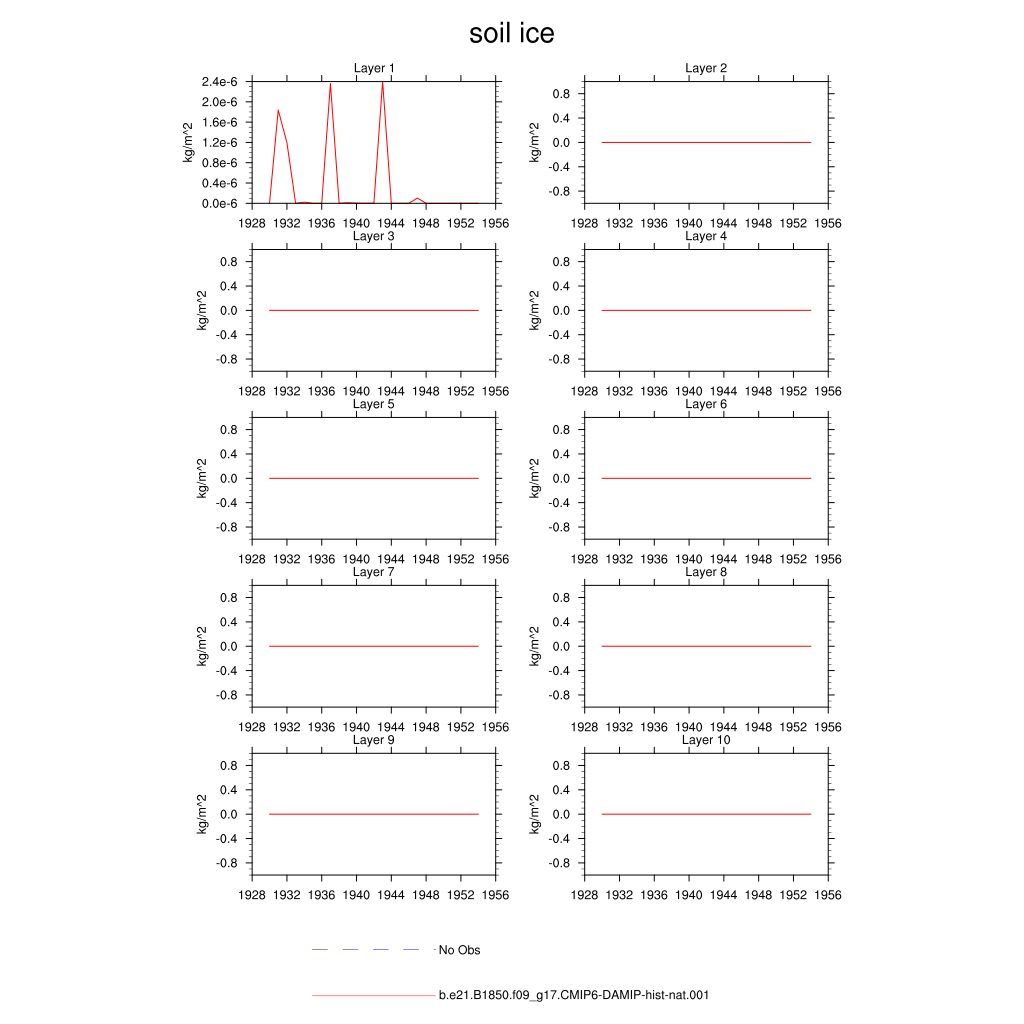 soil ice

Layer 1
kg/m^2
2.4e-6
2.0e-6
1.6e-6
1.2e-6
0.8e-6
0.4e-6
0.0e-6
1928 1932 1936 1940 1944 1948 1952 1956

Layer 2
kg/m^2
0.8
0.4
0.0
-0.4
-0.8
1928 1932 1936 1940 1944 1948 1952 1956

Layer 3
kg/m^2
0.8
0.4
0.0
-0.4
-0.8
1928 1932 1936 1940 1944 1948 1952 1956

Layer 4
kg/m^2
0.8
0.4
0.0
-0.4
-0.8
1928 1932 1936 1940 1944 1948 1952 1956

Layer 5
kg/m^2
0.8
0.4
0.0
-0.4
-0.8
1928 1932 1936 1940 1944 1948 1952 1956

Layer 6
kg/m^2
0.8
0.4
0.0
-0.4
-0.8
1928 1932 1936 1940 1944 1948 1952 1956

Layer 7
kg/m^2
0.8
0.4
0.0
-0.4
-0.8
1928 1932 1936 1940 1944 1948 1952 1956

Layer 8
kg/m^2
0.8
0.4
0.0
-0.4
-0.8
1928 1932 1936 1940 1944 1948 1952 1956

Layer 9
kg/m^2
0.8
0.4
0.0
-0.4
-0.8
1928 1932 1936 1940 1944 1948 1952 1956

Layer 10
kg/m^2
0.8
0.4
0.0
-0.4
-0.8
1928 1932 1936 1940 1944 1948 1952 1956

No Obs

b.e21.B1850.f09_g17.CMIP6-DAMIP-hist-nat.001